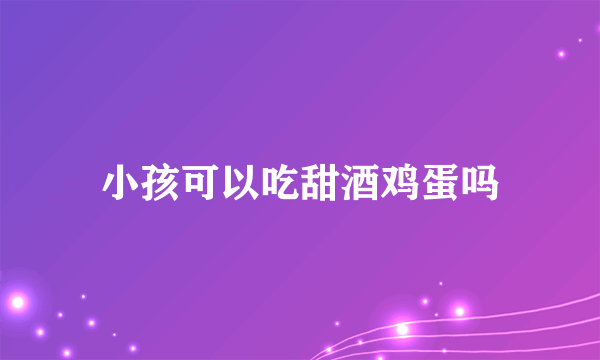 小孩可以吃甜酒鸡蛋吗